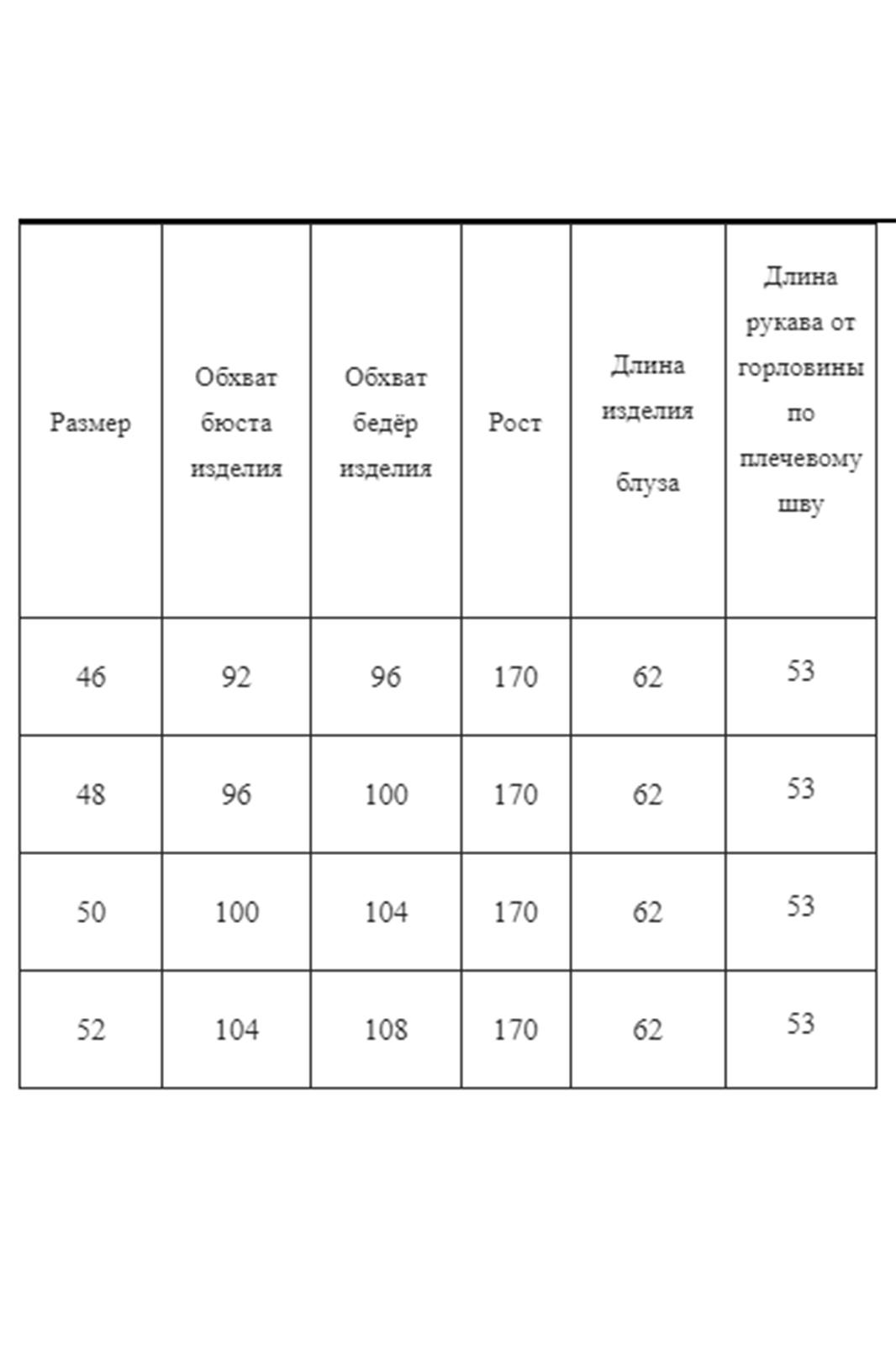 | Размер | Обхват бюста изделия | Обхват бедёр изделия | Рост | Длина изделия блуза | Длина рукава от горловины по плечевому шву |
|---|---|---|---|---|---|
| 46 | 92 | 96 | 170 | 62 | 53 |
| 48 | 96 | 100 | 170 | 62 | 53 |
| 50 | 100 | 104 | 170 | 62 | 53 |
| 52 | 104 | 108 | 170 | 62 | 53 |